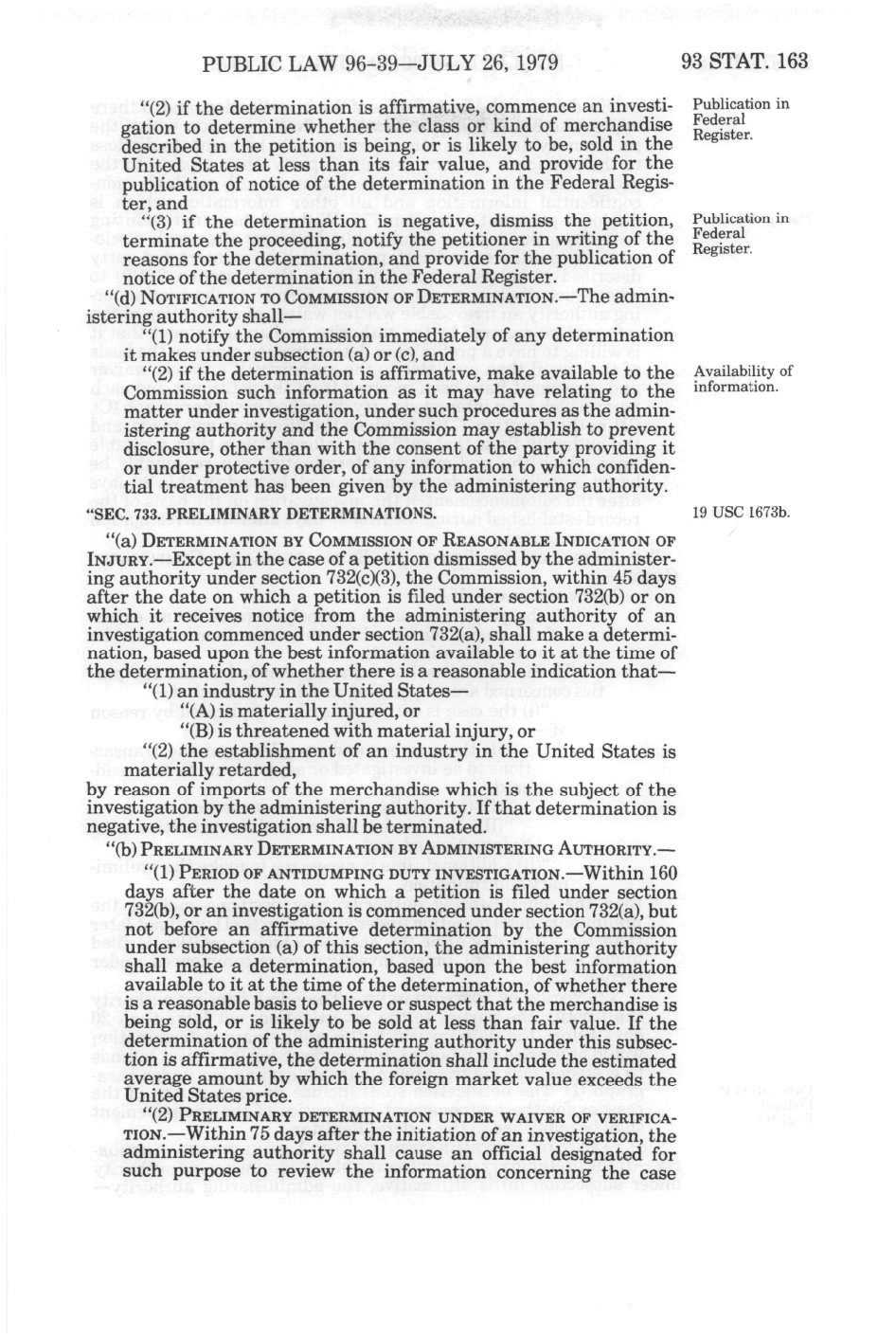 PUBLIC LAW 96-39—JULY 26, 1979 93 STAT. 163

"(2) if the determination is affirmative, commence an investigation to determine whether the class or kind of merchandise described in the petition is being, or is likely to be, sold in the United States at less than its fair value, and provide for the publication of notice of the determination in the Federal Register, and

Publication in Federal Register.

"(3) if the determination is negative, dismiss the petition, terminate the proceeding, notify the petitioner in writing of the reasons for the determination, and provide for the publication of notice of the determination in the Federal Register.

Publication in Federal Register.

"(d) NOTIFICATION TO COMMISSION OF DETERMINATION.—The administering authority shall—

"(1) notify the Commission immediately of any determination it makes under subsection (a) or (c), and

"(2) if the determination is affirmative, make available to the Commission such information as it may have relating to the matter under investigation, under such procedures as the administering authority and the Commission may establish to prevent disclosure, other than with the consent of the party providing it or under protective order, of any information to which confidential treatment has been given by the administering authority.

Availability of information.

"SEC. 733. PRELIMINARY DETERMINATIONS.

19 USC 1673b.

"(a) DETERMINATION BY COMMISSION OF REASONABLE INDICATION OF INJURY.—Except in the case of a petition dismissed by the administering authority under section 732(c)(3), the Commission, within 45 days after the date on which a petition is filed under section 732(b) or on which it receives notice from the administering authority of an investigation commenced under section 732(a), shall make a determination, based upon the best information available to it at the time of the determination, of whether there is a reasonable indication that—

"(1) an industry in the United States—

"(A) is materially injured, or

"(B) is threatened with material injury, or

"(2) the establishment of an industry in the United States is materially retarded,

by reason of imports of the merchandise which is the subject of the investigation by the administering authority. If that determination is negative, the investigation shall be terminated.

"(b) PRELIMINARY DETERMINATION BY ADMINISTERING AUTHORITY.—

"(1) PERIOD OF ANTIDUMPING DUTY INVESTIGATION.—Within 160 days after the date on which a petition is filed under section 732(b), or an investigation is commenced under section 732(a), but not before an affirmative determination by the Commission under subsection (a) of this section, the administering authority shall make a determination, based upon the best information available to it at the time of the determination, of whether there is a reasonable basis to believe or suspect that the merchandise is being sold, or is likely to be sold at less than fair value. If the determination of the administering authority under this subsection is affirmative, the determination shall include the estimated average amount by which the foreign market value exceeds the United States price.

"(2) PRELIMINARY DETERMINATION UNDER WAIVER OF VERIFICATION.—Within 75 days after the initiation of an investigation, the administering authority shall cause an official designated for such purpose to review the information concerning the case